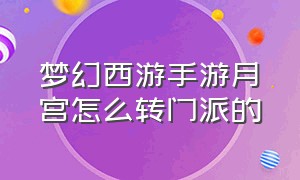 梦幻西游手游月宫怎么转门派的